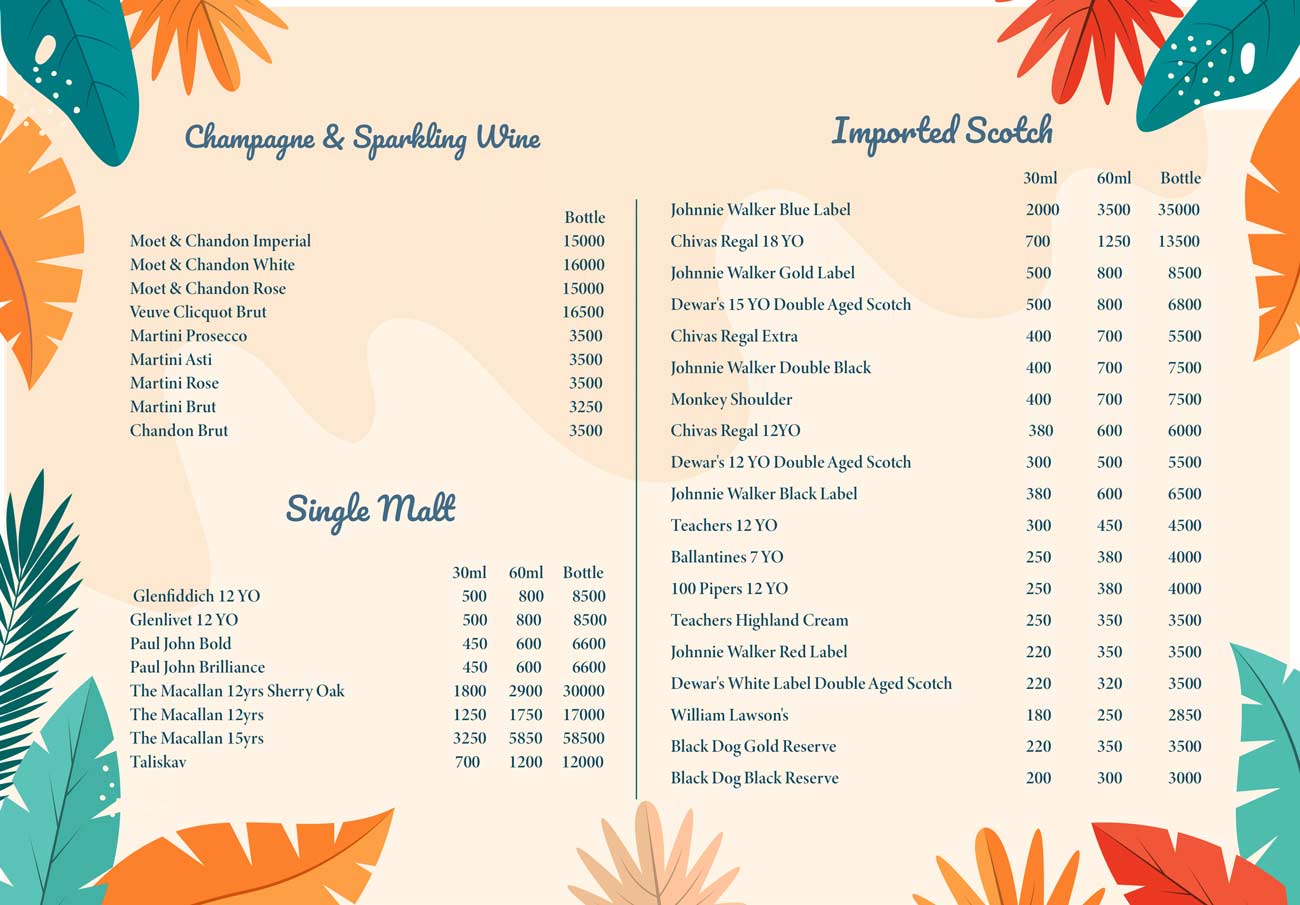 Champagne & Sparkling Wine

| | Bottle |
|---|---|
| Moet & Chandon Imperial | 15000 |
| Moet & Chandon White | 16000 |
| Moet & Chandon Rose | 15000 |
| Veuve Clicquot Brut | 16500 |
| Martini Prosecco | 3500 |
| Martini Asti | 3500 |
| Martini Rose | 3500 |
| Martini Brut | 3250 |
| Chandon Brut | 3500 |

Single Malt

| | 30ml | 60ml | Bottle |
|---|---|---|---|
| Glenfiddich 12 YO | 500 | 800 | 8500 |
| Glenlivet 12 YO | 500 | 800 | 8500 |
| Paul John Bold | 450 | 600 | 6600 |
| Paul John Brilliance | 450 | 600 | 6600 |
| The Macallan 12yrs Sherry Oak | 1800 | 2900 | 30000 |
| The Macallan 12yrs | 1250 | 1750 | 17000 |
| The Macallan 15yrs | 3250 | 5850 | 58500 |
| Taliskav | 700 | 1200 | 12000 |

Imported Scotch

| | 30ml | 60ml | Bottle |
|---|---|---|---|
| Johnnie Walker Blue Label | 2000 | 3500 | 35000 |
| Chivas Regal 18 YO | 700 | 1250 | 13500 |
| Johnnie Walker Gold Label | 500 | 800 | 8500 |
| Dewar's 15 YO Double Aged Scotch | 500 | 800 | 6800 |
| Chivas Regal Extra | 400 | 700 | 5500 |
| Johnnie Walker Double Black | 400 | 700 | 7500 |
| Monkey Shoulder | 400 | 700 | 7500 |
| Chivas Regal 12YO | 380 | 600 | 6000 |
| Dewar's 12 YO Double Aged Scotch | 300 | 500 | 5500 |
| Johnnie Walker Black Label | 380 | 600 | 6500 |
| Teachers 12 YO | 300 | 450 | 4500 |
| Ballantines 7 YO | 250 | 380 | 4000 |
| 100 Pipers 12 YO | 250 | 380 | 4000 |
| Teachers Highland Cream | 250 | 350 | 3500 |
| Johnnie Walker Red Label | 220 | 350 | 3500 |
| Dewar's White Label Double Aged Scotch | 220 | 320 | 3500 |
| William Lawson's | 180 | 250 | 2850 |
| Black Dog Gold Reserve | 220 | 350 | 3500 |
| Black Dog Black Reserve | 200 | 300 | 3000 |